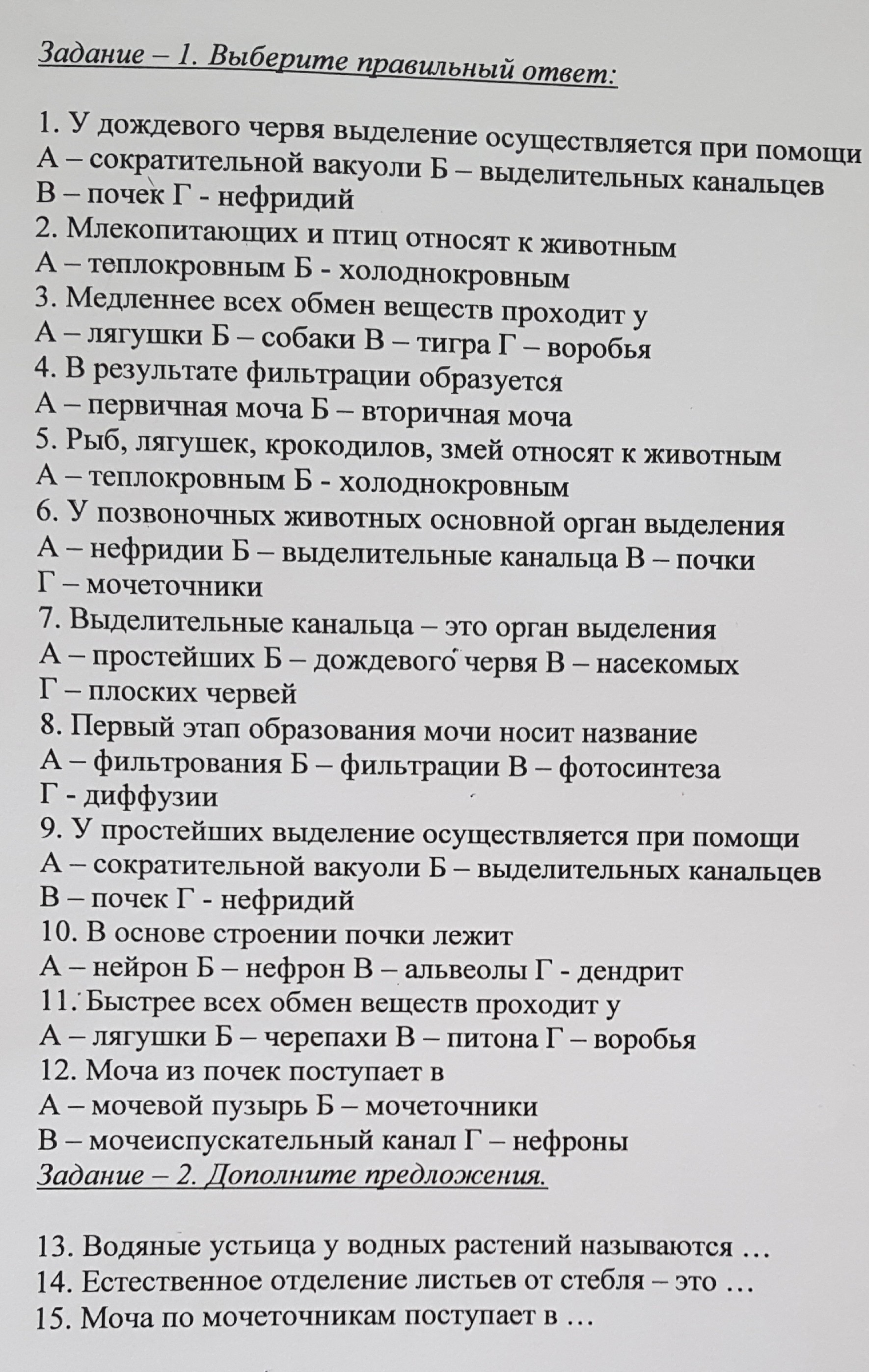 Задание – 1. Выберите правильный ответ:

1. У дождевого червя выделение осуществляется при помощи
А – сократительной вакуоли Б – выделительных канальцев
В – почек Г - нефридий
2. Млекопитающих и птиц относят к животным
А – теплокровным Б - холоднокровным
3. Медленнее всех обмен веществ проходит у
А – лягушки Б – собаки В – тигра Г – воробья
4. В результате фильтрации образуется
А – первичная моча Б – вторичная моча
5. Рыб, лягушек, крокодилов, змей относят к животным
А – теплокровным Б - холоднокровным
6. У позвоночных животных основной орган выделения
А – нефридии Б – выделительные канальца В – почки
Г – мочеточники
7. Выделительные канальца – это орган выделения
А – простейших Б – дождевого червя В – насекомых
Г – плоских червей
8. Первый этап образования мочи носит название
А – фильтрования Б – фильтрации В – фотосинтеза
Г - диффузии
9. У простейших выделение осуществляется при помощи
А – сократительной вакуоли Б – выделительных канальцев
В – почек Г - нефридий
10. В основе строении почки лежит
А – нейрон Б – нефрон В – альвеолы Г - дендрит
11. Быстрее всех обмен веществ проходит у
А – лягушки Б – черепахи В – питона Г – воробья
12. Моча из почек поступает в
А – мочевой пузырь Б – мочеточники
В – мочеиспускательный канал Г – нефроны
Задание – 2. Дополните предложения.

13. Водяные устьица у водных растений называются …
14. Естественное отделение листьев от стебля – это …
15. Моча по мочеточникам поступает в …